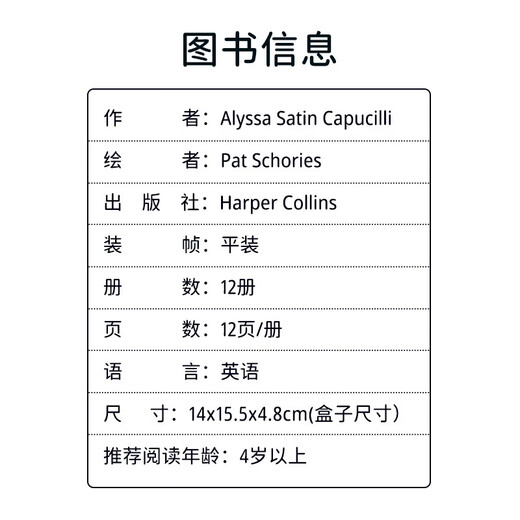 图书信息

作 者：Alyssa Satin Capucilli

绘 者：Pat Schories

出 版 社：Harper Collins

装 帧：平装

册 数：12册

页 数：12页/册

语 言：英语

尺 寸：14x15.5x4.8cm(盒子尺寸）

推荐阅读年龄：4岁以上